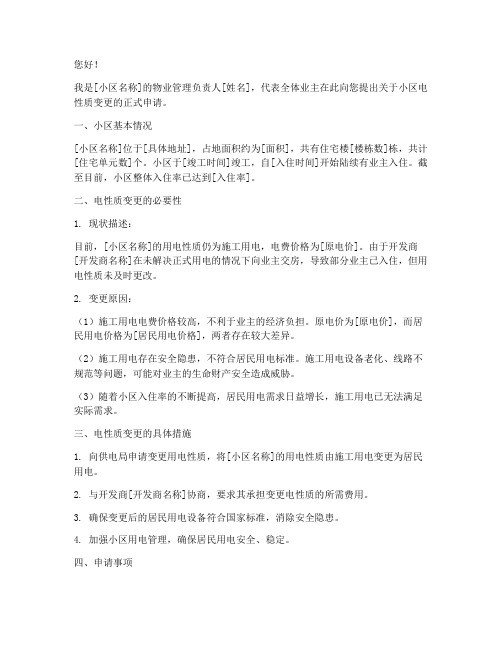 您好！

我是[小区名称]的物业管理负责人[姓名]，代表全体业主在此向您提出关于小区电性质变更的正式申请。

一、小区基本情况

[小区名称]位于[具体地址]，占地面积约为[面积]，共有住宅楼[楼栋数]栋，共计[住宅单元数]个。小区于[竣工时间]竣工，自[入住时间]开始陆续有业主入住。截至目前，小区整体入住率已达到[入住率]。

二、电性质变更的必要性

1. 现状描述：

目前，[小区名称]的用电性质仍为施工用电，电费价格为[原电价]。由于开发商[开发商名称]在未解决正式用电的情况下向业主交房，导致部分业主已入住，但用电性质未及时更改。

2. 变更原因：

（1）施工用电电费价格较高，不利于业主的经济负担。原电价为[原电价]，而居民用电价格为[居民用电价格]，两者存在较大差异。

（2）施工用电存在安全隐患，不符合居民用电标准。施工用电设备老化、线路不规范等问题，可能对业主的生命财产安全造成威胁。

（3）随着小区入住率的不断提高，居民用电需求日益增长，施工用电已无法满足实际需求。

三、电性质变更的具体措施

1. 向供电局申请变更用电性质，将[小区名称]的用电性质由施工用电变更为居民用电。

2. 与开发商[开发商名称]协商，要求其承担变更电性质的所需费用。

3. 确保变更后的居民用电设备符合国家标准，消除安全隐患。

4. 加强小区用电管理，确保居民用电安全、稳定。

四、申请事项